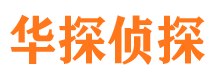 华探侦探